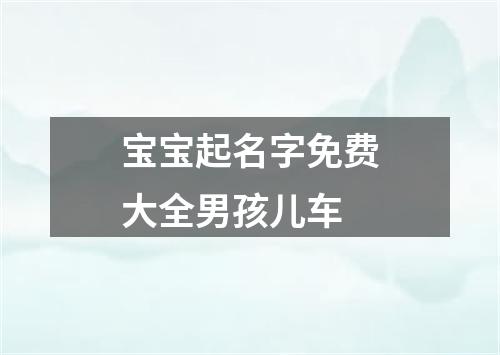 宝宝起名字免费大全男孩儿车